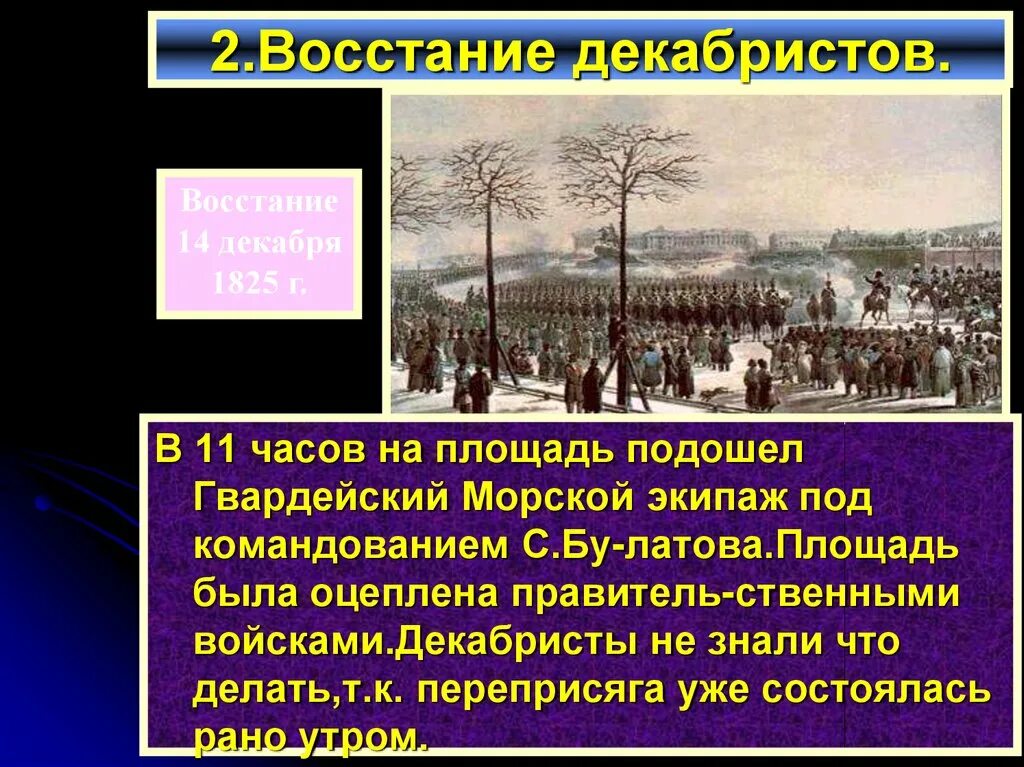 2.Восстание декабристов.

Восстание 14 декабря 1825 г.

В 11 часов на площадь подошел Гвардейский Морской экипаж под командованием С.Бу-латова.Площадь была оцеплена правитель-ственными войсками.Декабристы не знали что делать,т.к. переприсяга уже состоялась рано утром.